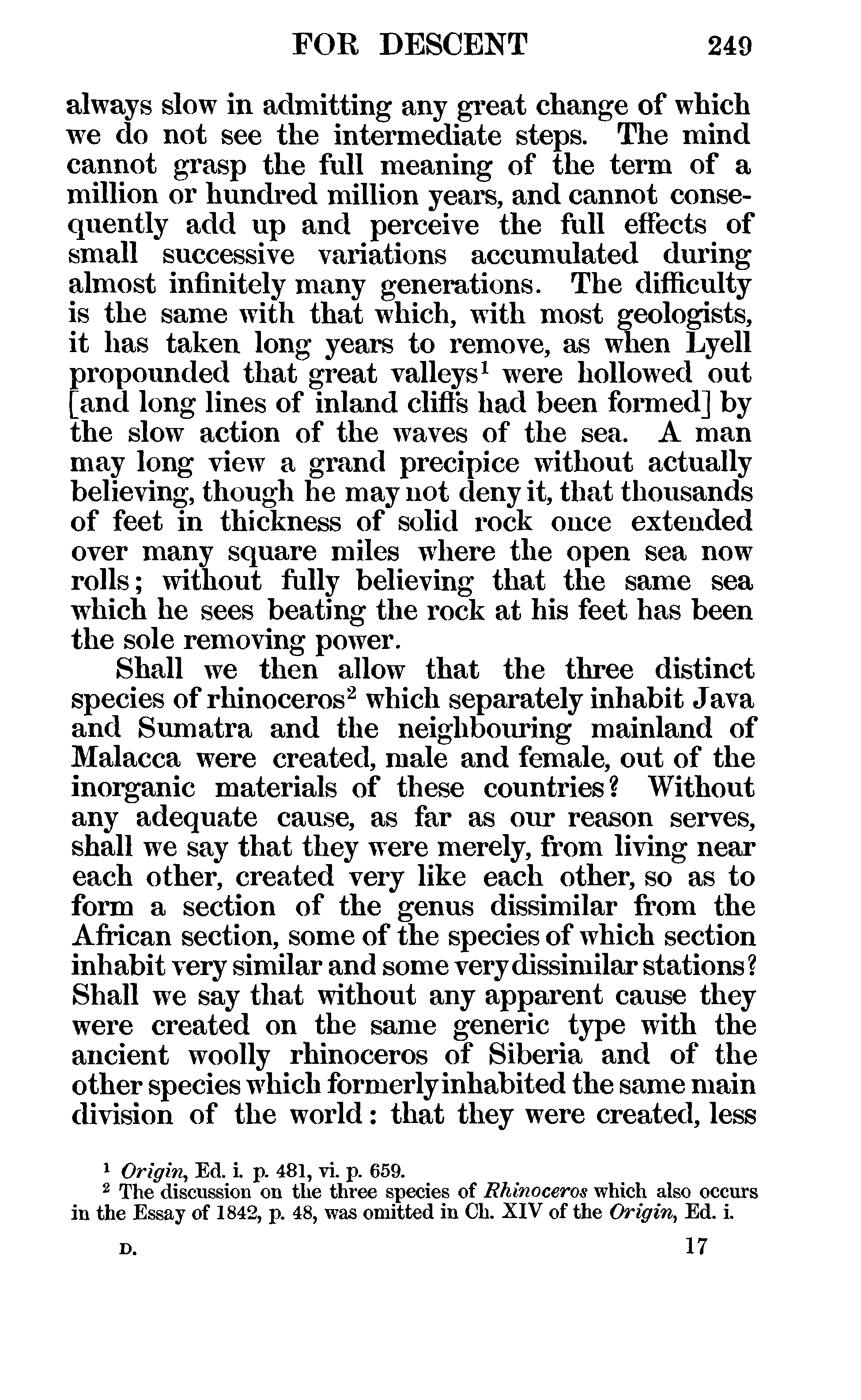 FOR DESCENT 249

always slow in admitting any great change of which we do not see the intermediate steps. The mind cannot grasp the full meaning of the term of a million or hundred million years, and cannot consequently add up and perceive the full effects of small successive variations accumulated during almost infinitely many generations. The difficulty is the same with that which, with most geologists, it has taken long years to remove, as when Lyell propounded that great valleys$^1$ were hollowed out [and long lines of inland cliffs had been formed] by the slow action of the waves of the sea. A man may long view a grand precipice without actually believing, though he may not deny it, that thousands of feet in thickness of solid rock once extended over many square miles where the open sea now rolls; without fully believing that the same sea which he sees beating the rock at his feet has been the sole removing power.

Shall we then allow that the three distinct species of rhinoceros$^2$ which separately inhabit Java and Sumatra and the neighbouring mainland of Malacca were created, male and female, out of the inorganic materials of these countries? Without any adequate cause, as far as our reason serves, shall we say that they were merely, from living near each other, created very like each other, so as to form a section of the genus dissimilar from the African section, some of the species of which section inhabit very similar and some very dissimilar stations? Shall we say that without any apparent cause they were created on the same generic type with the ancient woolly rhinoceros of Siberia and of the other species which formerly inhabited the same main division of the world: that they were created, less

$^1$ Origin, Ed. i. p. 481, vi. p. 659.
$^2$ The discussion on the three species of Rhinoceros which also occurs in the Essay of 1842, p. 48, was omitted in Ch. XIV of the Origin, Ed. i.

D. 17